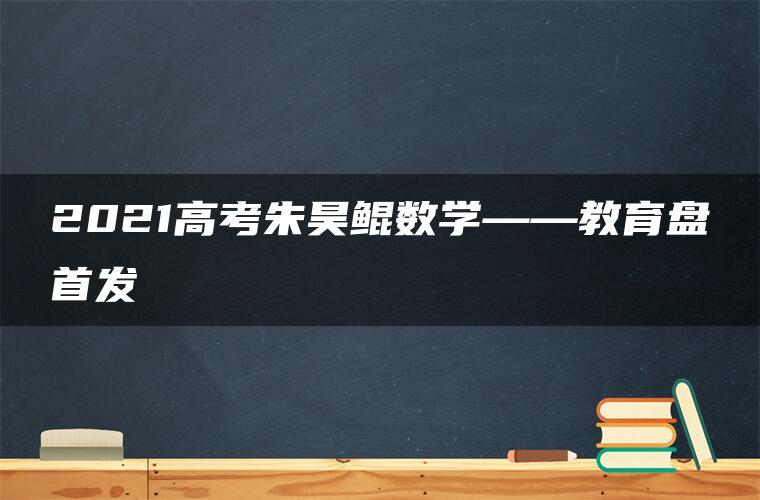 2021高考朱昊鲲数学——教育盘首发